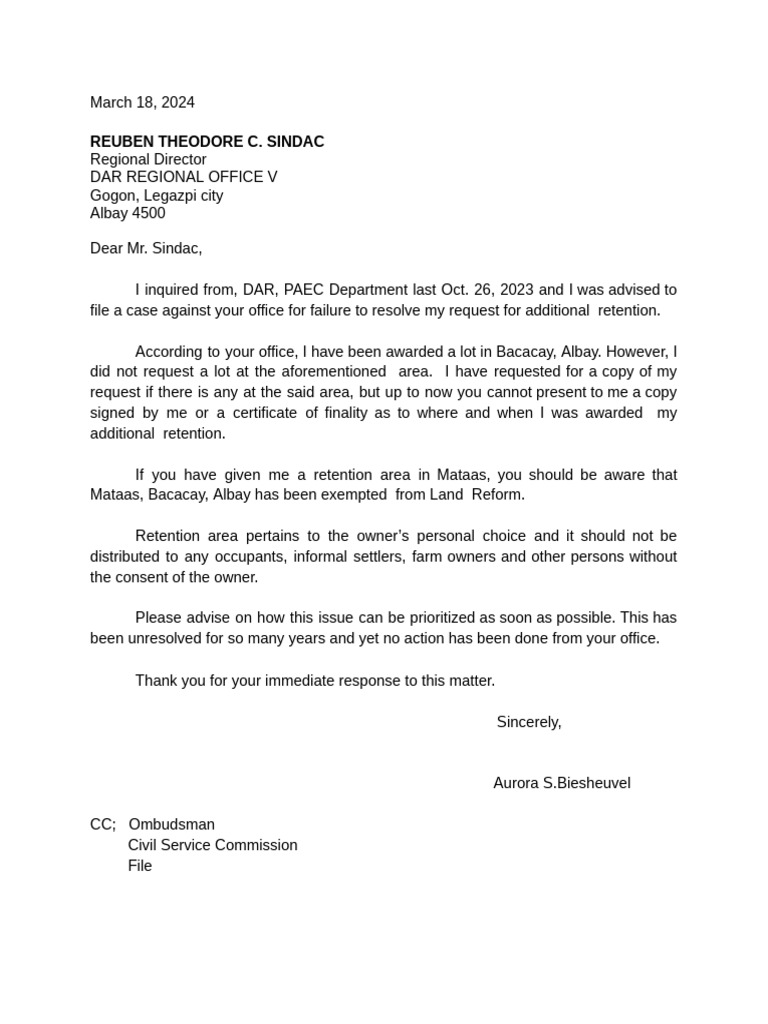 March 18, 2024

REUBEN THEODORE C. SINDAC
Regional Director
DAR REGIONAL OFFICE V
Gogon, Legazpi city
Albay 4500

Dear Mr. Sindac,

I inquired from, DAR, PAEC Department last Oct. 26, 2023 and I was advised to file a case against your office for failure to resolve my request for additional retention.

According to your office, I have been awarded a lot in Bacacay, Albay. However, I did not request a lot at the aforementioned area. I have requested for a copy of my request if there is any at the said area, but up to now you cannot present to me a copy signed by me or a certificate of finality as to where and when I was awarded my additional retention.

If you have given me a retention area in Mataas, you should be aware that Mataas, Bacacay, Albay has been exempted from Land Reform.

Retention area pertains to the owner's personal choice and it should not be distributed to any occupants, informal settlers, farm owners and other persons without the consent of the owner.

Please advise on how this issue can be prioritized as soon as possible. This has been unresolved for so many years and yet no action has been done from your office.

Thank you for your immediate response to this matter.

Sincerely,

Aurora S.Biesheuvel

CC; Ombudsman
Civil Service Commission
File